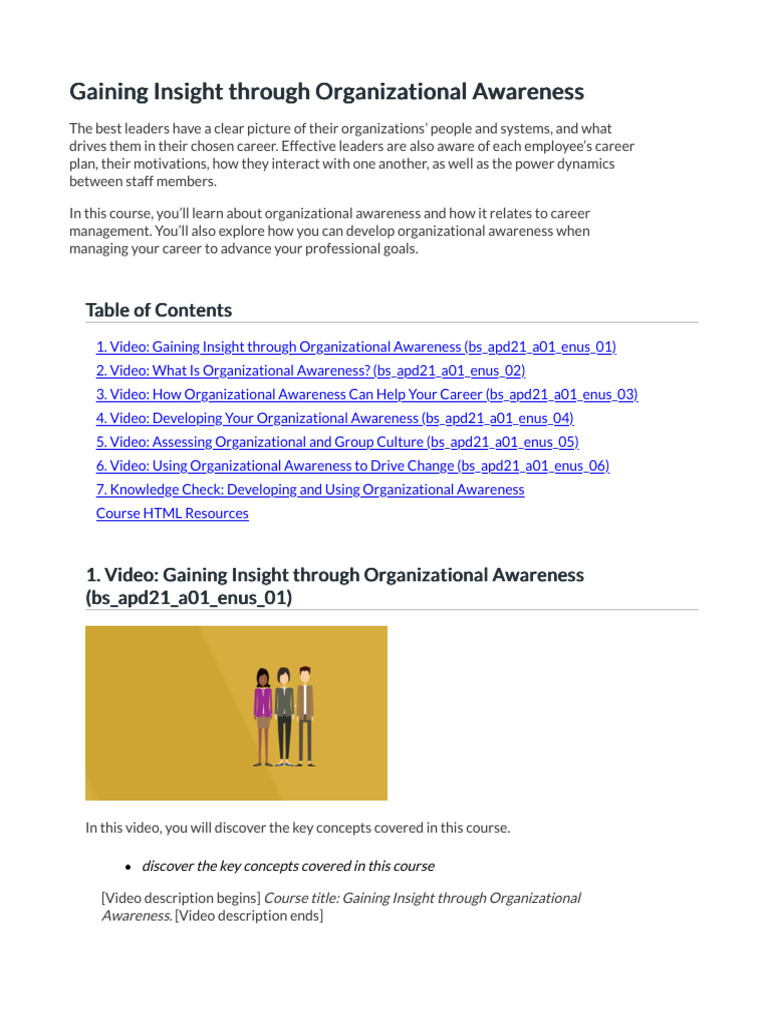 Gaining Insight through Organizational Awareness

The best leaders have a clear picture of their organizations' people and systems, and what drives them in their chosen career. Effective leaders are also aware of each employee's career plan, their motivations, how they interact with one another, as well as the power dynamics between staff members.

In this course, you'll learn about organizational awareness and how it relates to career management. You'll also explore how you can develop organizational awareness when managing your career to advance your professional goals.

Table of Contents

1. Video: Gaining Insight through Organizational Awareness (bs_apd21_a01_enus_01)
2. Video: What Is Organizational Awareness? (bs_apd21_a01_enus_02)
3. Video: How Organizational Awareness Can Help Your Career (bs_apd21_a01_enus_03)
4. Video: Developing Your Organizational Awareness (bs_apd21_a01_enus_04)
5. Video: Assessing Organizational and Group Culture (bs_apd21_a01_enus_05)
6. Video: Using Organizational Awareness to Drive Change (bs_apd21_a01_enus_06)
7. Knowledge Check: Developing and Using Organizational Awareness
Course HTML Resources

1. Video: Gaining Insight through Organizational Awareness (bs_apd21_a01_enus_01)

In this video, you will discover the key concepts covered in this course.

• discover the key concepts covered in this course

[Video description begins] Course title: Gaining Insight through Organizational Awareness. [Video description ends]